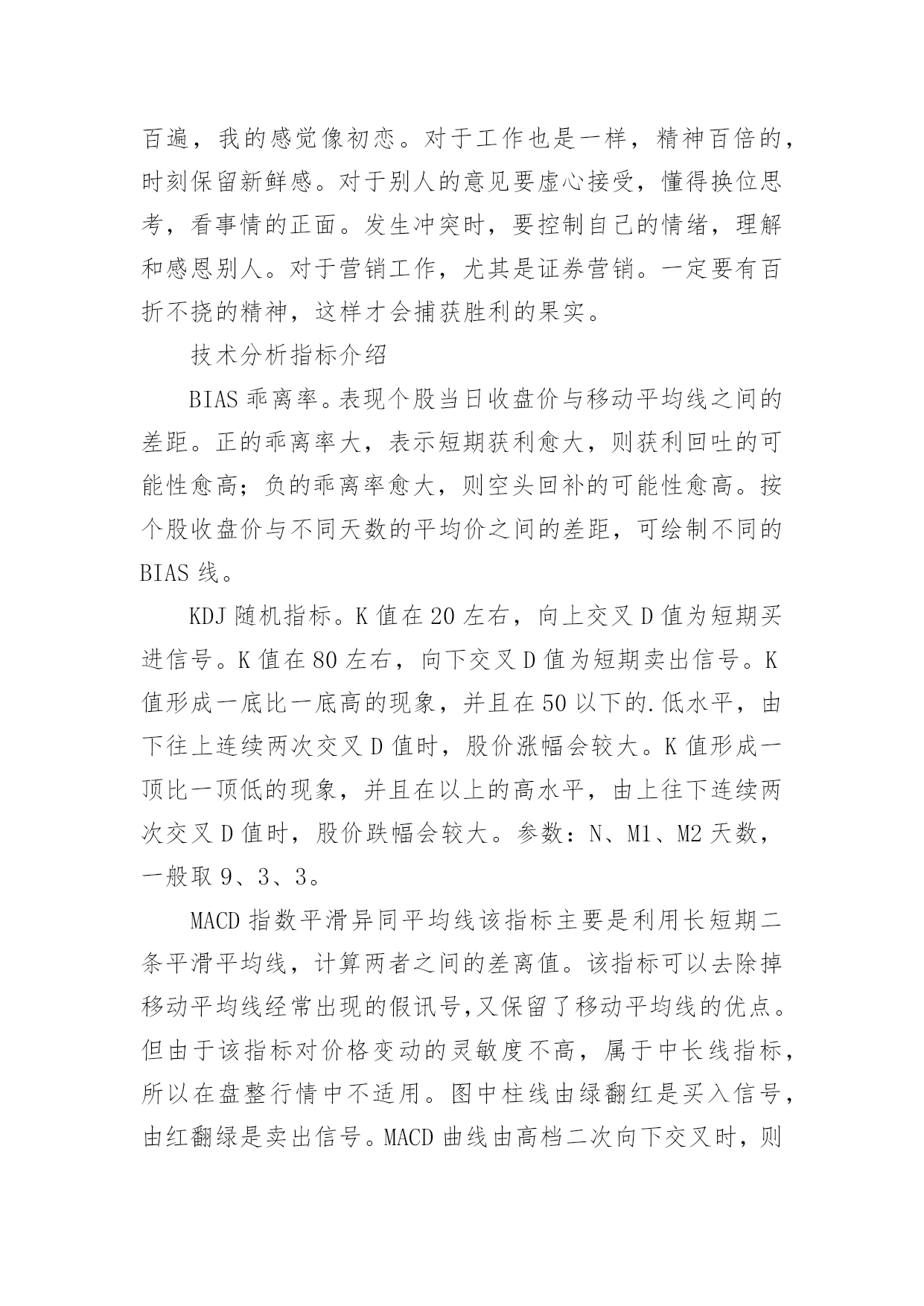 百遍，我的感觉像初恋。对于工作也是一样，精神百倍的，时刻保留新鲜感。对于别人的意见要虚心接受，懂得换位思考，看事情的正面。发生冲突时，要控制自己的情绪，理解和感恩别人。对于营销工作，尤其是证券营销。一定要有百折不挠的精神，这样才会捕获胜利的果实。

技术分析指标介绍

BIAS 乖离率。表现个股当日收盘价与移动平均线之间的差距。正的乖离率大，表示短期获利愈大，则获利回吐的可能性愈高；负的乖离率愈大，则空头回补的可能性愈高。按个股收盘价与不同天数的平均价之间的差距，可绘制不同的 BIAS 线。

KDJ 随机指标。K 值在 20 左右，向上交叉 D 值为短期买进信号。K 值在 80 左右，向下交叉 D 值为短期卖出信号。K 值形成一底比一底高的现象，并且在 50 以下的.低水平，由下往上连续两次交叉 D 值时，股价涨幅会较大。K 值形成一顶比一顶低的现象，并且在以上的高水平，由上往下连续两次交叉 D 值时，股价跌幅会较大。参数：N、M1、M2 天数，一般取 9、3、3。

MACD 指数平滑异同平均线该指标主要是利用长短期二条平滑平均线，计算两者之间的差离值。该指标可以去除掉移动平均线经常出现的假讯号,又保留了移动平均线的优点。但由于该指标对价格变动的灵敏度不高，属于中长线指标，所以在盘整行情中不适用。图中柱线由绿翻红是买入信号，由红翻绿是卖出信号。MACD 曲线由高档二次向下交叉时，则